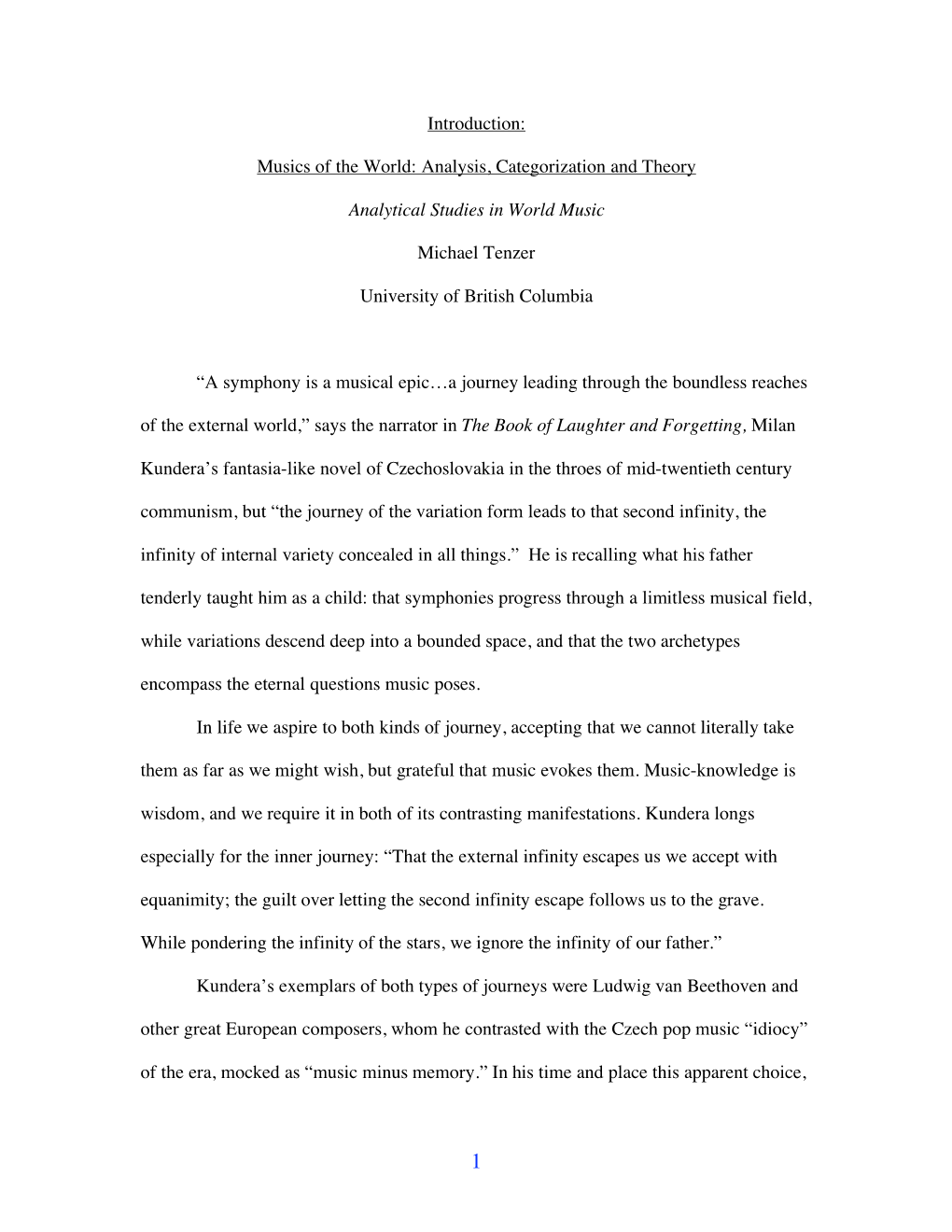 Introduction:

Musics of the World: Analysis, Categorization and Theory

Analytical Studies in World Music

Michael Tenzer

University of British Columbia

“A symphony is a musical epic…a journey leading through the boundless reaches of the external world,” says the narrator in The Book of Laughter and Forgetting, Milan Kundera’s fantasia-like novel of Czechoslovakia in the throes of mid-twentieth century communism, but “the journey of the variation form leads to that second infinity, the infinity of internal variety concealed in all things.” He is recalling what his father tenderly taught him as a child: that symphonies progress through a limitless musical field, while variations descend deep into a bounded space, and that the two archetypes encompass the eternal questions music poses.

In life we aspire to both kinds of journey, accepting that we cannot literally take them as far as we might wish, but grateful that music evokes them. Music-knowledge is wisdom, and we require it in both of its contrasting manifestations. Kundera longs especially for the inner journey: “That the external infinity escapes us we accept with equanimity; the guilt over letting the second infinity escape follows us to the grave. While pondering the infinity of the stars, we ignore the infinity of our father.”

Kundera’s exemplars of both types of journeys were Ludwig van Beethoven and other great European composers, whom he contrasted with the Czech pop music “idiocy” of the era, mocked as “music minus memory.” In his time and place this apparent choice,

1